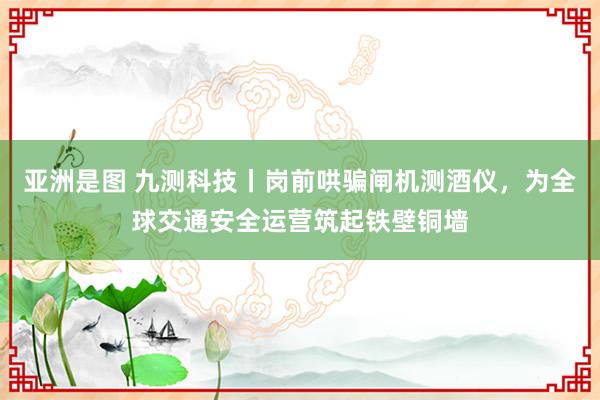 亚洲是图 九测科技丨岗前哄骗闸机测酒仪，为全球交通安全运营筑起铁壁铜墙